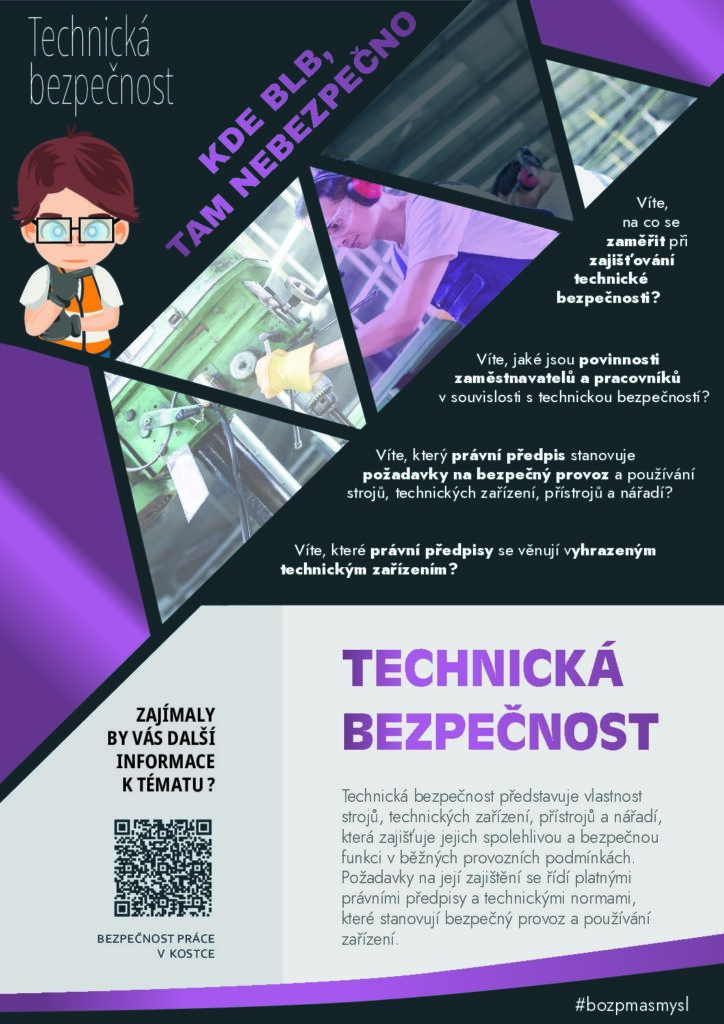 Technická bezpečnost

KDE BLB, TAM NEBEZPEČNO

Víte, na co se zaměřit při zajišťování technické bezpečnosti?

Víte, jaké jsou povinnosti zaměstnavatelů a pracovníků v souvislosti s technickou bezpečností?

Víte, který právní předpis stanovuje požadavky na bezpečný provoz a používání strojů, technických zařízení, přístrojů a nářadí?

Víte, které právní předpisy se věnují vyhrazeným technickým zařízením?

ZAJÍMALY BY VÁS DALŠÍ INFORMACE K TÉMATU ?

BEZPEČNOST PRÁCE V KOSTCE

TECHNICKÁ BEZPEČNOST

Technická bezpečnost představuje vlastnost strojů, technických zařízení, přístrojů a nářadí, která zajišťuje jejich spolehlivou a bezpečnou funkci v běžných provozních podmínkách. Požadavky na její zajištění se řídí platnými právními předpisy a technickými normami, které stanovují bezpečný provoz a používání zařízení.

#bozpmasmysl